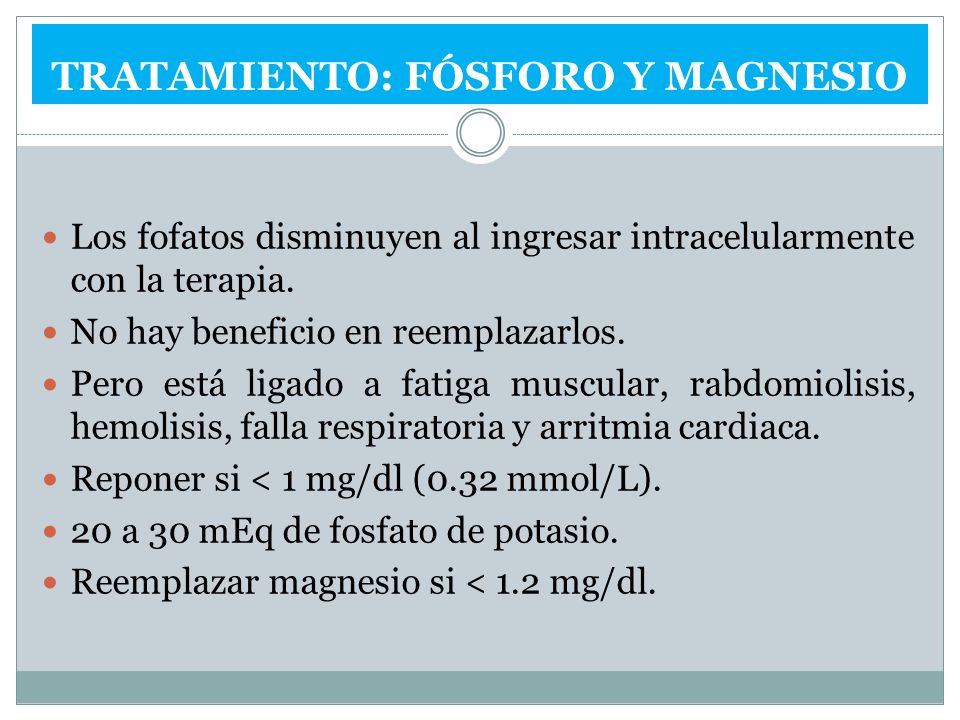 TRATAMIENTO: FÓSFORO Y MAGNESIO

- Los fofatos disminuyen al ingresar intracelularmente con la terapia.
- No hay beneficio en reemplazarlos.
- Pero está ligado a fatiga muscular, rabdomiolisis, hemolisis, falla respiratoria y arritmia cardiaca.
- Reponer si < 1 mg/dl (0.32 mmol/L).
- 20 a 30 mEq de fosfato de potasio.
- Reemplazar magnesio si < 1.2 mg/dl.